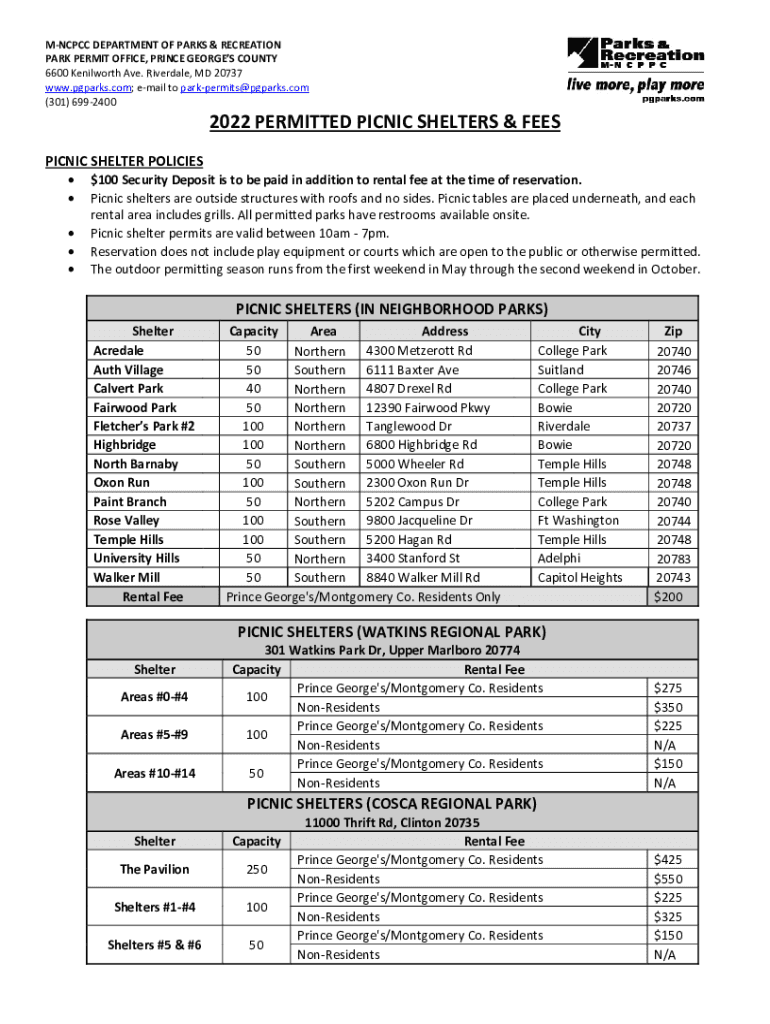 M-NCPCC DEPARTMENT OF PARKS & RECREATION
PARK PERMIT OFFICE, PRINCE GEORGE'S COUNTY
6600 Kenilworth Ave. Riverdale, MD 20737
www.pgparks.com; e-mail to park-permits@pgparks.com
(301) 699-2400

Parks & Recreation M-NCPPC
live more, play more
pgparks.com

2022 PERMITTED PICNIC SHELTERS & FEES

PICNIC SHELTER POLICIES

• $100 Security Deposit is to be paid in addition to rental fee at the time of reservation.
• Picnic shelters are outside structures with roofs and no sides. Picnic tables are placed underneath, and each rental area includes grills. All permitted parks have restrooms available onsite.
• Picnic shelter permits are valid between 10am - 7pm.
• Reservation does not include play equipment or courts which are open to the public or otherwise permitted.
• The outdoor permitting season runs from the first weekend in May through the second weekend in October.

PICNIC SHELTERS (IN NEIGHBORHOOD PARKS)

| Shelter | Capacity | Area | Address | City | Zip |
|---|---|---|---|---|---|
| Acredale | 50 | Northern | 4300 Metzerott Rd | College Park | 20740 |
| Auth Village | 50 | Southern | 6111 Baxter Ave | Suitland | 20746 |
| Calvert Park | 40 | Northern | 4807 Drexel Rd | College Park | 20740 |
| Fairwood Park | 50 | Northern | 12390 Fairwood Pkwy | Bowie | 20720 |
| Fletcher's Park #2 | 100 | Northern | Tanglewood Dr | Riverdale | 20737 |
| Highbridge | 100 | Northern | 6800 Highbridge Rd | Bowie | 20720 |
| North Barnaby | 50 | Southern | 5000 Wheeler Rd | Temple Hills | 20748 |
| Oxon Run | 100 | Southern | 2300 Oxon Run Dr | Temple Hills | 20748 |
| Paint Branch | 50 | Northern | 5202 Campus Dr | College Park | 20740 |
| Rose Valley | 100 | Southern | 9800 Jacqueline Dr | Ft Washington | 20744 |
| Temple Hills | 100 | Southern | 5200 Hagan Rd | Temple Hills | 20748 |
| University Hills | 50 | Northern | 3400 Stanford St | Adelphi | 20783 |
| Walker Mill | 50 | Southern | 8840 Walker Mill Rd | Capitol Heights | 20743 |
| Rental Fee | Prince George's/Montgomery Co. Residents Only | | | | $200 |

PICNIC SHELTERS (WATKINS REGIONAL PARK)
301 Watkins Park Dr, Upper Marlboro 20774

| Shelter | Capacity | Rental Fee | |
|---|---|---|---|
| Areas #0-#4 | 100 | Prince George's/Montgomery Co. Residents | $275 |
| | | Non-Residents | $350 |
| Areas #5-#9 | 100 | Prince George's/Montgomery Co. Residents | $225 |
| | | Non-Residents | N/A |
| Areas #10-#14 | 50 | Prince George's/Montgomery Co. Residents | $150 |
| | | Non-Residents | N/A |

PICNIC SHELTERS (COSCA REGIONAL PARK)
11000 Thrift Rd, Clinton 20735

| Shelter | Capacity | Rental Fee | |
|---|---|---|---|
| The Pavilion | 250 | Prince George's/Montgomery Co. Residents | $425 |
| | | Non-Residents | $550 |
| Shelters #1-#4 | 100 | Prince George's/Montgomery Co. Residents | $225 |
| | | Non-Residents | $325 |
| Shelters #5 & #6 | 50 | Prince George's/Montgomery Co. Residents | $150 |
| | | Non-Residents | N/A |